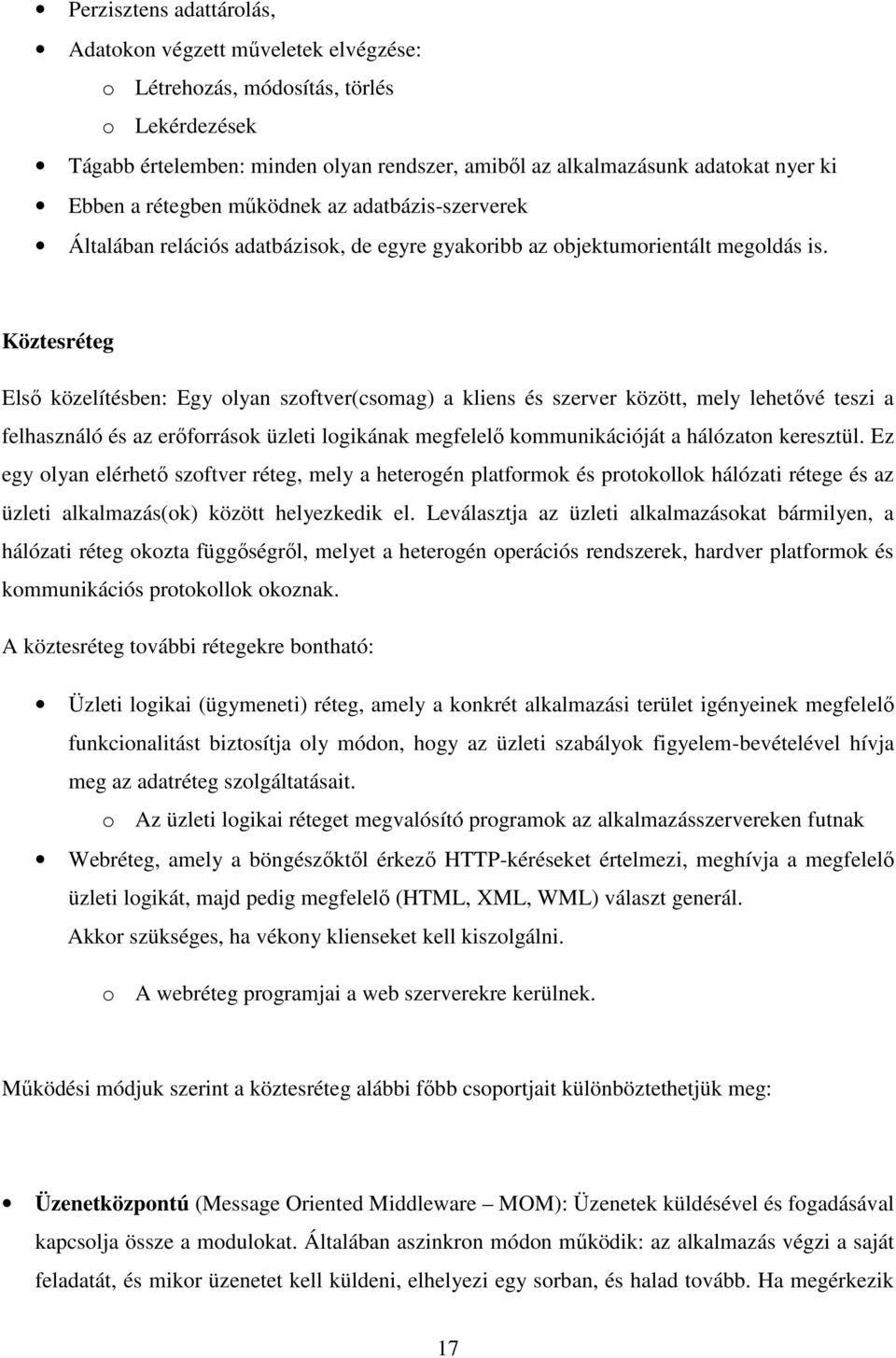 • Perzisztens adattárolás,
• Adatokon végzett műveletek elvégzése:
o Létrehozás, módosítás, törlés
o Lekérdezések
• Tágabb értelemben: minden olyan rendszer, amiből az alkalmazásunk adatokat nyer ki
• Ebben a rétegben működnek az adatbázis-szerverek
• Általában relációs adatbázisok, de egyre gyakoribb az objektumorientált megoldás is.

Köztesréteg

Első közelítésben: Egy olyan szoftver(csomag) a kliens és szerver között, mely lehetővé teszi a felhasználó és az erőforrások üzleti logikának megfelelő kommunikációját a hálózaton keresztül. Ez egy olyan elérhető szoftver réteg, mely a heterogén platformok és protokollok hálózati rétege és az üzleti alkalmazás(ok) között helyezkedik el. Leválasztja az üzleti alkalmazásokat bármilyen, a hálózati réteg okozta függőségről, melyet a heterogén operációs rendszerek, hardver platformok és kommunikációs protokollok okoznak.

A köztesréteg további rétegekre bontható:

• Üzleti logikai (ügymeneti) réteg, amely a konkrét alkalmazási terület igényeinek megfelelő funkcionalitást biztosítja oly módon, hogy az üzleti szabályok figyelem-bevételével hívja meg az adatréteg szolgáltatásait.
o Az üzleti logikai réteget megvalósító programok az alkalmazásszervereken futnak
• Webréteg, amely a böngészőktől érkező HTTP-kéréseket értelmezi, meghívja a megfelelő üzleti logikát, majd pedig megfelelő (HTML, XML, WML) választ generál.
Akkor szükséges, ha vékony klienseket kell kiszolgálni.
o A webréteg programjai a web szerverekre kerülnek.

Működési módjuk szerint a köztesréteg alábbi főbb csoportjait különböztethetjük meg:

• Üzenetközpontú (Message Oriented Middleware – MOM): Üzenetek küldésével és fogadásával kapcsolja össze a modulokat. Általában aszinkron módon működik: az alkalmazás végzi a saját feladatát, és mikor üzenetet kell küldeni, elhelyezi egy sorban, és halad tovább. Ha megérkezik

17